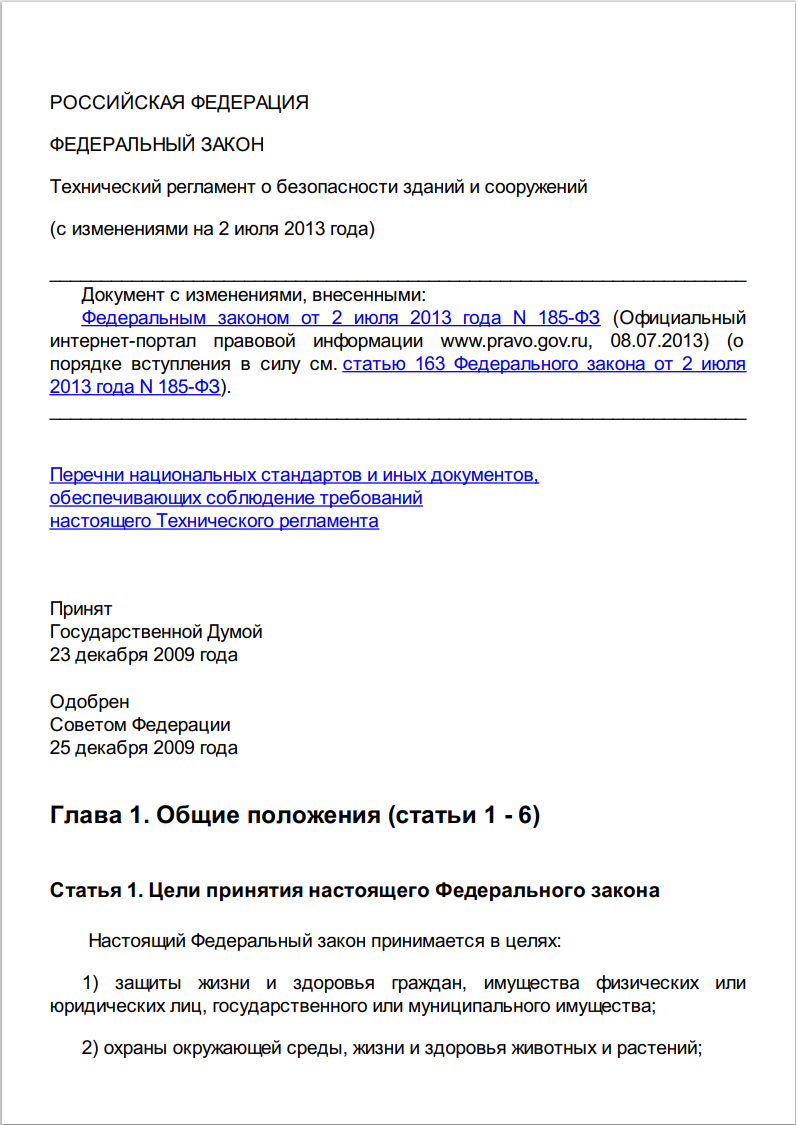 РОССИЙСКАЯ ФЕДЕРАЦИЯ

ФЕДЕРАЛЬНЫЙ ЗАКОН

Технический регламент о безопасности зданий и сооружений

(с изменениями на 2 июля 2013 года)

Документ с изменениями, внесенными:
Федеральным законом от 2 июля 2013 года N 185-ФЗ (Официальный интернет-портал правовой информации www.pravo.gov.ru, 08.07.2013) (о порядке вступления в силу см. статью 163 Федерального закона от 2 июля 2013 года N 185-ФЗ).

Перечни национальных стандартов и иных документов, обеспечивающих соблюдение требований настоящего Технического регламента

Принят
Государственной Думой
23 декабря 2009 года

Одобрен
Советом Федерации
25 декабря 2009 года

Глава 1. Общие положения (статьи 1 - 6)

Статья 1. Цели принятия настоящего Федерального закона

Настоящий Федеральный закон принимается в целях:

1) защиты жизни и здоровья граждан, имущества физических или юридических лиц, государственного или муниципального имущества;

2) охраны окружающей среды, жизни и здоровья животных и растений;